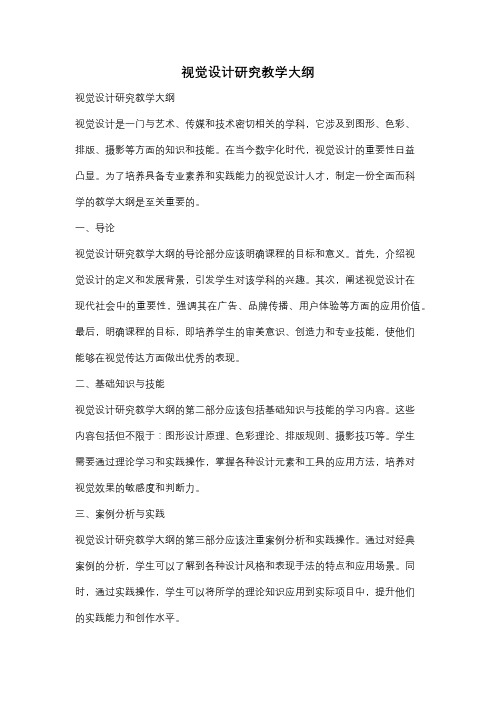 视觉设计研究教学大纲

视觉设计研究教学大纲

视觉设计是一门与艺术、传媒和技术密切相关的学科，它涉及到图形、色彩、排版、摄影等方面的知识和技能。在当今数字化时代，视觉设计的重要性日益凸显。为了培养具备专业素养和实践能力的视觉设计人才，制定一份全面而科学的教学大纲是至关重要的。

一、导论

视觉设计研究教学大纲的导论部分应该明确课程的目标和意义。首先，介绍视觉设计的定义和发展背景，引发学生对该学科的兴趣。其次，阐述视觉设计在现代社会中的重要性，强调其在广告、品牌传播、用户体验等方面的应用价值。最后，明确课程的目标，即培养学生的审美意识、创造力和专业技能，使他们能够在视觉传达方面做出优秀的表现。

二、基础知识与技能

视觉设计研究教学大纲的第二部分应该包括基础知识与技能的学习内容。这些内容包括但不限于：图形设计原理、色彩理论、排版规则、摄影技巧等。学生需要通过理论学习和实践操作，掌握各种设计元素和工具的应用方法，培养对视觉效果的敏感度和判断力。

三、案例分析与实践

视觉设计研究教学大纲的第三部分应该注重案例分析和实践操作。通过对经典案例的分析，学生可以了解到各种设计风格和表现手法的特点和应用场景。同时，通过实践操作，学生可以将所学的理论知识应用到实际项目中，提升他们的实践能力和创作水平。